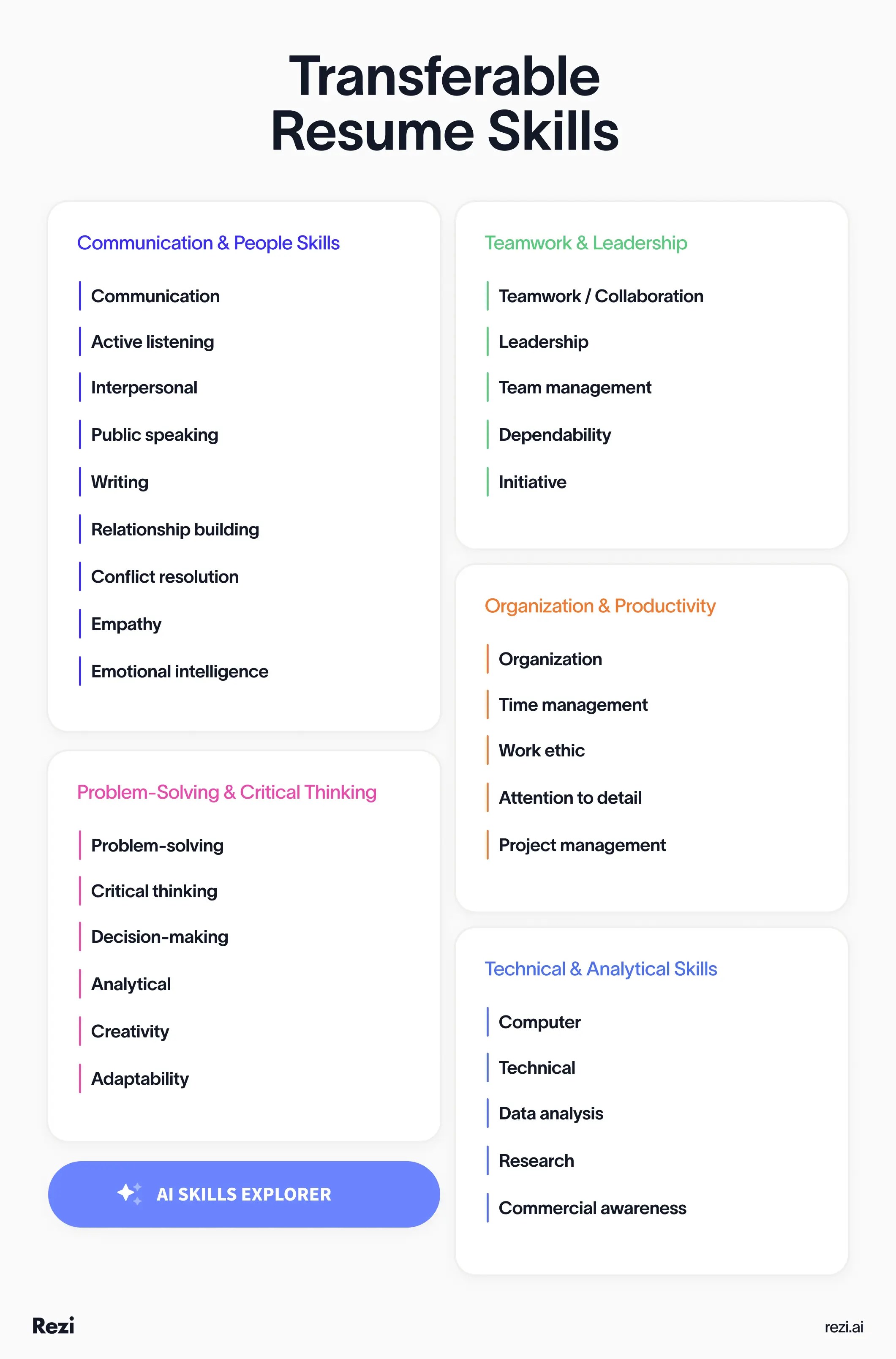 Transferable Resume Skills

Communication & People Skills

Communication
Active listening
Interpersonal
Public speaking
Writing
Relationship building
Conflict resolution
Empathy
Emotional intelligence

Problem-Solving & Critical Thinking

Problem-solving
Critical thinking
Decision-making
Analytical
Creativity
Adaptability

AI SKILLS EXPLORER

Teamwork & Leadership

Teamwork / Collaboration
Leadership
Team management
Dependability
Initiative

Organization & Productivity

Organization
Time management
Work ethic
Attention to detail
Project management

Technical & Analytical Skills

Computer
Technical
Data analysis
Research
Commercial awareness

Rezi

rezi.ai